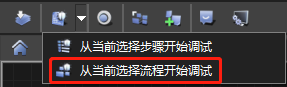 从当前选择步骤开始调试
从当前选择流程开始调试